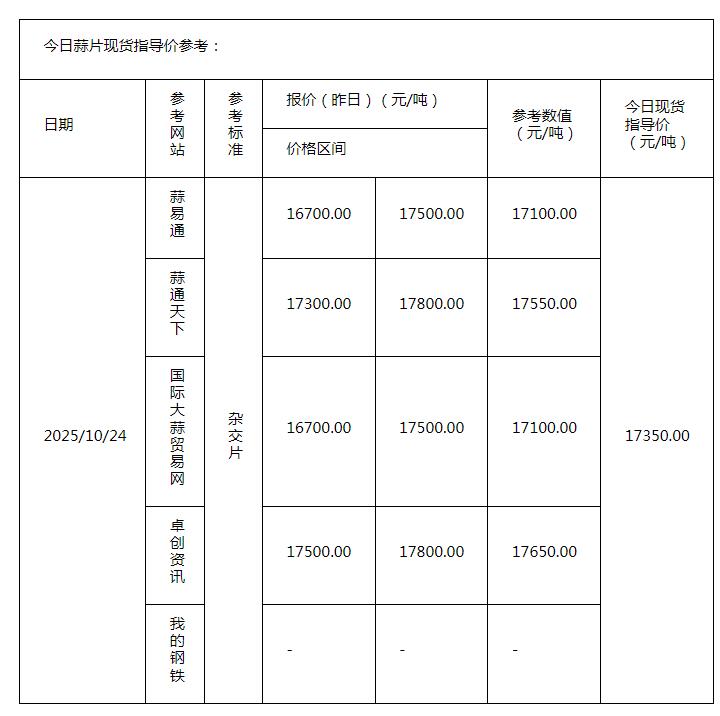 今日蒜片现货指导价参考：

| 日期 | 参考网站 | 参考标准 | 报价（昨日）（元/吨） 价格区间 | | 参考数值（元/吨） | 今日现货指导价（元/吨） |
|---|---|---|---|---|---|---|
| 2025/10/24 | 蒜易通 | 杂交片 | 16700.00 | 17500.00 | 17100.00 | 17350.00 |
| | 蒜通天下 | | 17300.00 | 17800.00 | 17550.00 | |
| | 国际大蒜贸易网 | | 16700.00 | 17500.00 | 17100.00 | |
| | 卓创资讯 | | 17500.00 | 17800.00 | 17650.00 | |
| | 我的钢铁 | | - | - | - | |